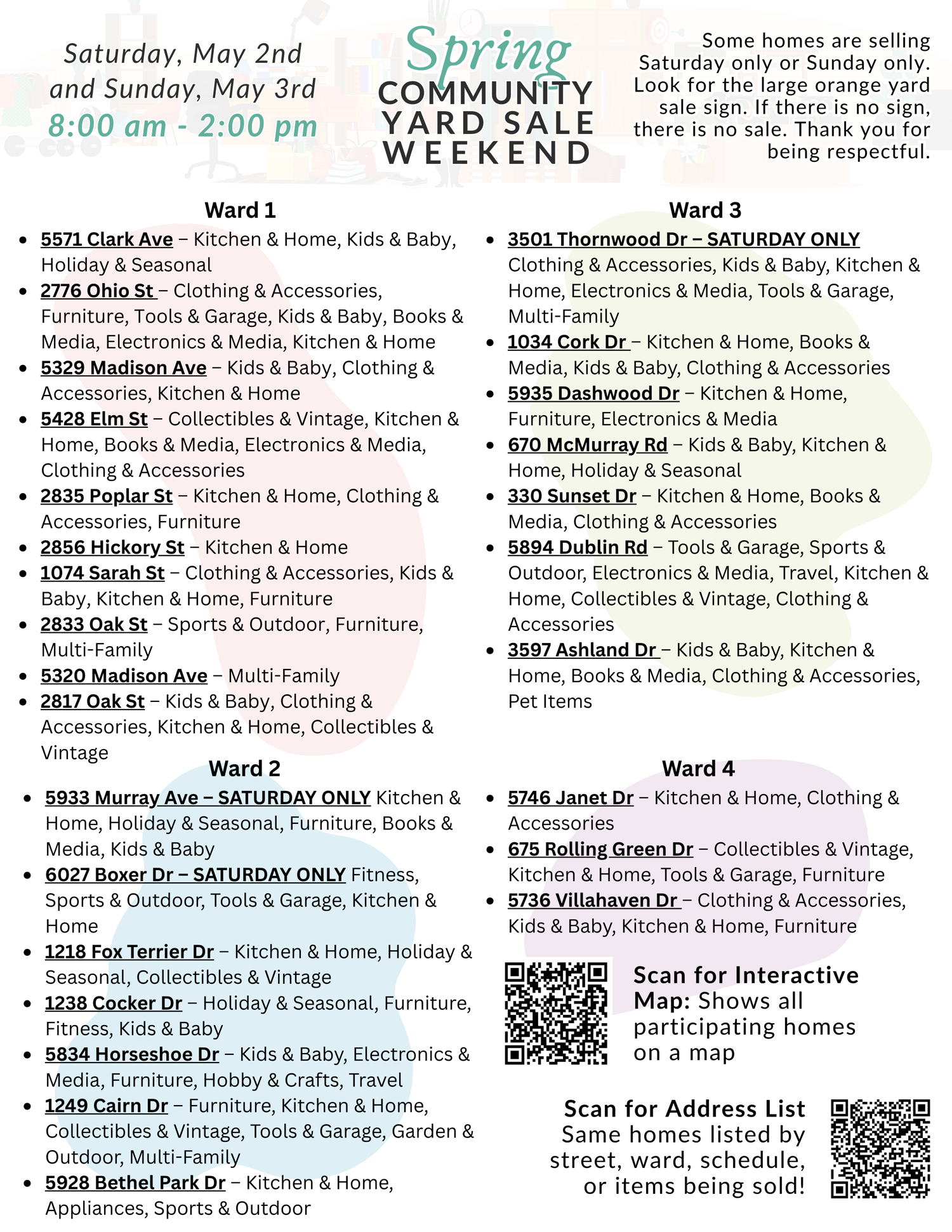 Saturday, May 2nd and Sunday, May 3rd
8:00 am - 2:00 pm

Spring
COMMUNITY
YARD SALE
WEEKEND

Some homes are selling Saturday only or Sunday only. Look for the large orange yard sale sign. If there is no sign, there is no sale. Thank you for being respectful.

Ward 1

• 5571 Clark Ave – Kitchen & Home, Kids & Baby, Holiday & Seasonal
• 2776 Ohio St – Clothing & Accessories, Furniture, Tools & Garage, Kids & Baby, Books & Media, Electronics & Media, Kitchen & Home
• 5329 Madison Ave – Kids & Baby, Clothing & Accessories, Kitchen & Home
• 5428 Elm St – Collectibles & Vintage, Kitchen & Home, Books & Media, Electronics & Media, Clothing & Accessories
• 2835 Poplar St – Kitchen & Home, Clothing & Accessories, Furniture
• 2856 Hickory St – Kitchen & Home
• 1074 Sarah St – Clothing & Accessories, Kids & Baby, Kitchen & Home, Furniture
• 2833 Oak St – Sports & Outdoor, Furniture, Multi-Family
• 5320 Madison Ave – Multi-Family
• 2817 Oak St – Kids & Baby, Clothing & Accessories, Kitchen & Home, Collectibles & Vintage

Ward 2

• 5933 Murray Ave – SATURDAY ONLY Kitchen & Home, Holiday & Seasonal, Furniture, Books & Media, Kids & Baby
• 6027 Boxer Dr – SATURDAY ONLY Fitness, Sports & Outdoor, Tools & Garage, Kitchen & Home
• 1218 Fox Terrier Dr – Kitchen & Home, Holiday & Seasonal, Collectibles & Vintage
• 1238 Cocker Dr – Holiday & Seasonal, Furniture, Fitness, Kids & Baby
• 5834 Horseshoe Dr – Kids & Baby, Electronics & Media, Furniture, Hobby & Crafts, Travel
• 1249 Cairn Dr – Furniture, Kitchen & Home, Collectibles & Vintage, Tools & Garage, Garden & Outdoor, Multi-Family
• 5928 Bethel Park Dr – Kitchen & Home, Appliances, Sports & Outdoor

Ward 3

• 3501 Thornwood Dr – SATURDAY ONLY Clothing & Accessories, Kids & Baby, Kitchen & Home, Electronics & Media, Tools & Garage, Multi-Family
• 1034 Cork Dr – Kitchen & Home, Books & Media, Kids & Baby, Clothing & Accessories
• 5935 Dashwood Dr – Kitchen & Home, Furniture, Electronics & Media
• 670 McMurray Rd – Kids & Baby, Kitchen & Home, Holiday & Seasonal
• 330 Sunset Dr – Kitchen & Home, Books & Media, Clothing & Accessories
• 5894 Dublin Rd – Tools & Garage, Sports & Outdoor, Electronics & Media, Travel, Kitchen & Home, Collectibles & Vintage, Clothing & Accessories
• 3597 Ashland Dr – Kids & Baby, Kitchen & Home, Books & Media, Clothing & Accessories, Pet Items

Ward 4

• 5746 Janet Dr – Kitchen & Home, Clothing & Accessories
• 675 Rolling Green Dr – Collectibles & Vintage, Kitchen & Home, Tools & Garage, Furniture
• 5736 Villahaven Dr – Clothing & Accessories, Kids & Baby, Kitchen & Home, Furniture

Scan for Interactive Map: Shows all participating homes on a map

Scan for Address List
Same homes listed by street, ward, schedule, or items being sold!